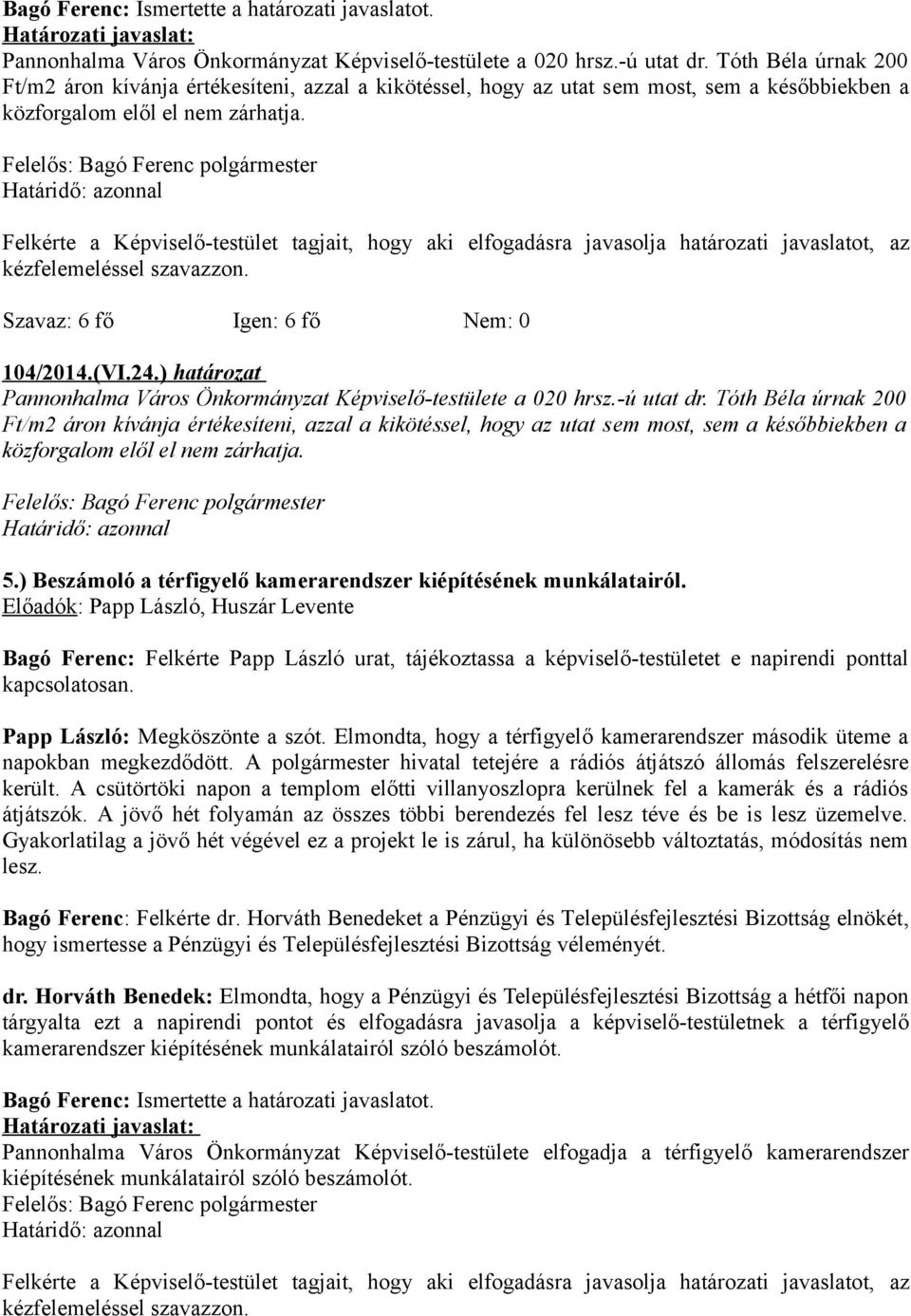 Bagó Ferenc: Ismertette a határozati javaslatot.
Határozati javaslat:
Pannonhalma Város Önkormányzat Képviselő-testülete a 020 hrsz.-ú utat dr. Tóth Béla úrnak 200 Ft/m2 áron kívánja értékesíteni, azzal a kikötéssel, hogy az utat sem most, sem a későbbiekben a közforgalom elől el nem zárhatja.

Felelős: Bagó Ferenc polgármester
Határidő: azonnal

Felkérte a Képviselő-testület tagjait, hogy aki elfogadásra javasolja határozati javaslatot, az kézfelemeléssel szavazzon.

Szavaz: 6 fő Igen: 6 fő Nem: 0

104/2014.(VI.24.) határozat
Pannonhalma Város Önkormányzat Képviselő-testülete a 020 hrsz.-ú utat dr. Tóth Béla úrnak 200 Ft/m2 áron kívánja értékesíteni, azzal a kikötéssel, hogy az utat sem most, sem a későbbiekben a közforgalom elől el nem zárhatja.

Felelős: Bagó Ferenc polgármester
Határidő: azonnal

5.) Beszámoló a térfigyelő kamerarendszer kiépítésének munkálatairól.
Előadók: Papp László, Huszár Levente

Bagó Ferenc: Felkérte Papp László urat, tájékoztassa a képviselő-testületet e napirendi ponttal kapcsolatosan.

Papp László: Megköszönte a szót. Elmondta, hogy a térfigyelő kamerarendszer második üteme a napokban megkezdődött. A polgármester hivatal tetejére a rádiós átjátszó állomás felszerelésre került. A csütörtöki napon a templom előtti villanyoszlopra kerülnek fel a kamerák és a rádiós átjátszók. A jövő hét folyamán az összes többi berendezés fel lesz téve és be is lesz üzemelve. Gyakorlatilag a jövő hét végével ez a projekt le is zárul, ha különösebb változtatás, módosítás nem lesz.

Bagó Ferenc: Felkérte dr. Horváth Benedeket a Pénzügyi és Településfejlesztési Bizottság elnökét, hogy ismertesse a Pénzügyi és Településfejlesztési Bizottság véleményét.

dr. Horváth Benedek: Elmondta, hogy a Pénzügyi és Településfejlesztési Bizottság a hétfői napon tárgyalta ezt a napirendi pontot és elfogadásra javasolja a képviselő-testületnek a térfigyelő kamerarendszer kiépítésének munkálatairól szóló beszámolót.

Bagó Ferenc: Ismertette a határozati javaslatot.
Határozati javaslat:
Pannonhalma Város Önkormányzat Képviselő-testülete elfogadja a térfigyelő kamerarendszer kiépítésének munkálatairól szóló beszámolót.
Felelős: Bagó Ferenc polgármester
Határidő: azonnal

Felkérte a Képviselő-testület tagjait, hogy aki elfogadásra javasolja határozati javaslatot, az kézfelemeléssel szavazzon.